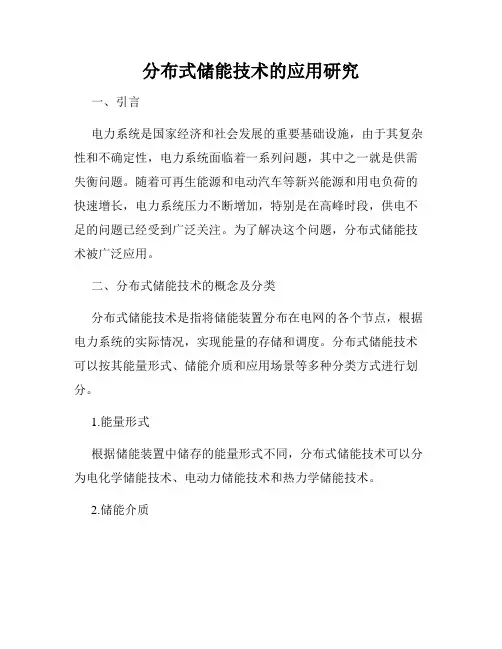 分布式储能技术的应用研究

一、引言

电力系统是国家经济和社会发展的重要基础设施，由于其复杂性和不确定性，电力系统面临着一系列问题，其中之一就是供需失衡问题。随着可再生能源和电动汽车等新兴能源和用电负荷的快速增长，电力系统压力不断增加，特别是在高峰时段，供电不足的问题已经受到广泛关注。为了解决这个问题，分布式储能技术被广泛应用。

二、分布式储能技术的概念及分类

分布式储能技术是指将储能装置分布在电网的各个节点，根据电力系统的实际情况，实现能量的存储和调度。分布式储能技术可以按其能量形式、储能介质和应用场景等多种分类方式进行划分。

1.能量形式

根据储能装置中储存的能量形式不同，分布式储能技术可以分为电化学储能技术、电动力储能技术和热力学储能技术。

2.储能介质